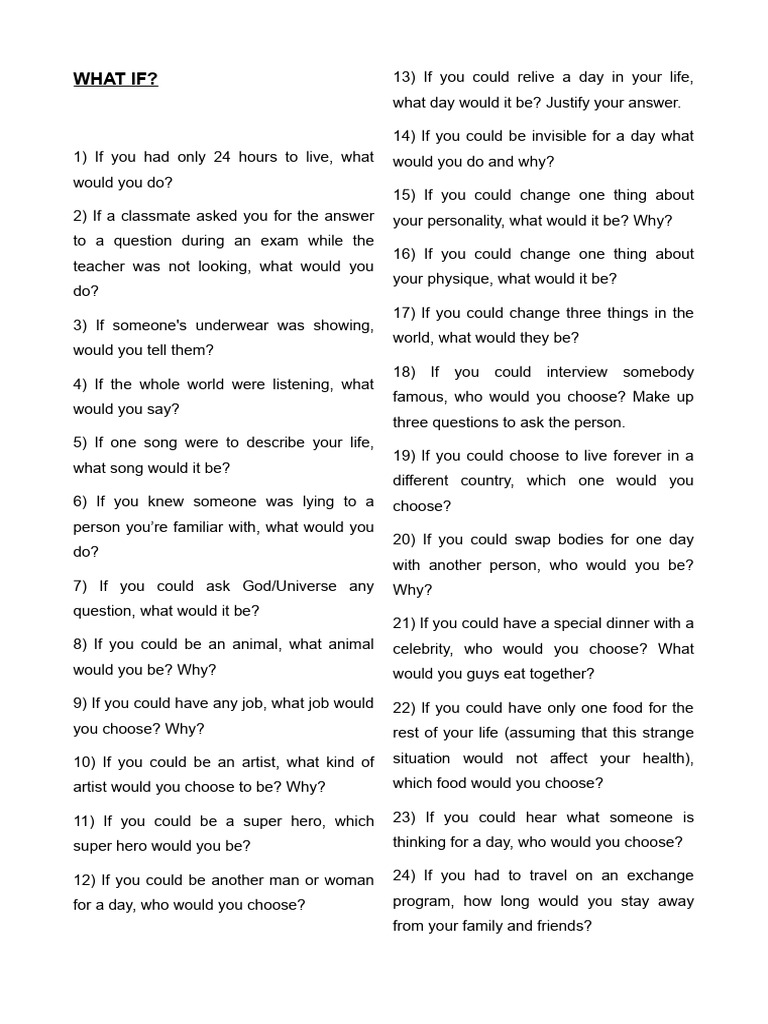 WHAT IF?

1) If you had only 24 hours to live, what would you do?

2) If a classmate asked you for the answer to a question during an exam while the teacher was not looking, what would you do?

3) If someone's underwear was showing, would you tell them?

4) If the whole world were listening, what would you say?

5) If one song were to describe your life, what song would it be?

6) If you knew someone was lying to a person you're familiar with, what would you do?

7) If you could ask God/Universe any question, what would it be?

8) If you could be an animal, what animal would you be? Why?

9) If you could have any job, what job would you choose? Why?

10) If you could be an artist, what kind of artist would you choose to be? Why?

11) If you could be a super hero, which super hero would you be?

12) If you could be another man or woman for a day, who would you choose?

13) If you could relive a day in your life, what day would it be? Justify your answer.

14) If you could be invisible for a day what would you do and why?

15) If you could change one thing about your personality, what would it be? Why?

16) If you could change one thing about your physique, what would it be?

17) If you could change three things in the world, what would they be?

18) If you could interview somebody famous, who would you choose? Make up three questions to ask the person.

19) If you could choose to live forever in a different country, which one would you choose?

20) If you could swap bodies for one day with another person, who would you be? Why?

21) If you could have a special dinner with a celebrity, who would you choose? What would you guys eat together?

22) If you could have only one food for the rest of your life (assuming that this strange situation would not affect your health), which food would you choose?

23) If you could hear what someone is thinking for a day, who would you choose?

24) If you had to travel on an exchange program, how long would you stay away from your family and friends?